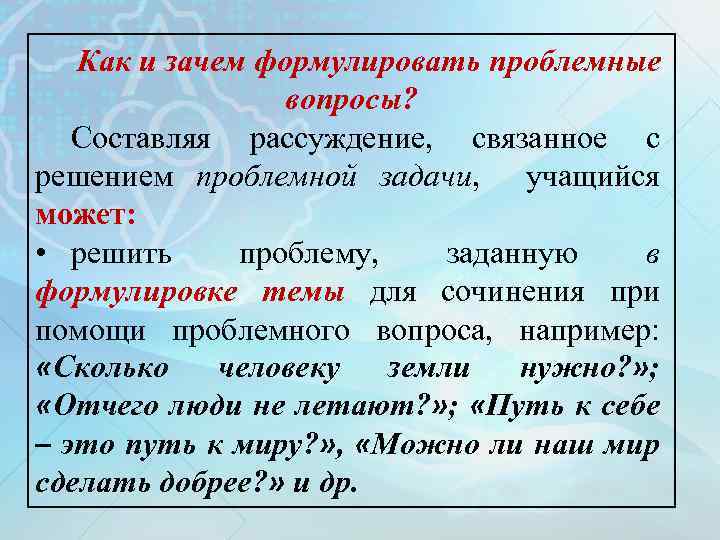 Как и зачем формулировать проблемные вопросы?

Составляя рассуждение, связанное с решением проблемной задачи, учащийся может:

• решить проблему, заданную в формулировке темы для сочинения при помощи проблемного вопроса, например: «Сколько человеку земли нужно?»; «Отчего люди не летают?»; «Путь к себе – это путь к миру?», «Можно ли наш мир сделать добрее?» и др.